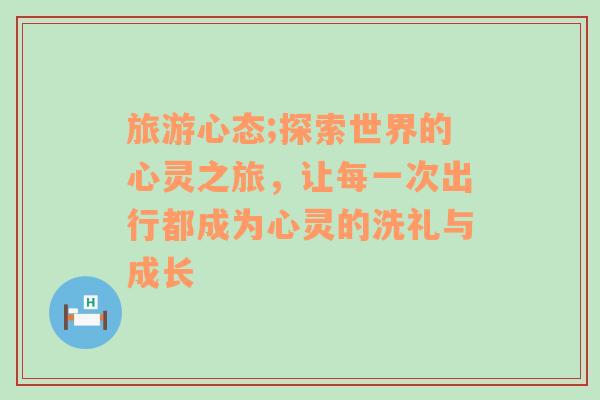 旅游心态;探索世界的心灵之旅，让每一次出行都成为心灵的洗礼与成长

H